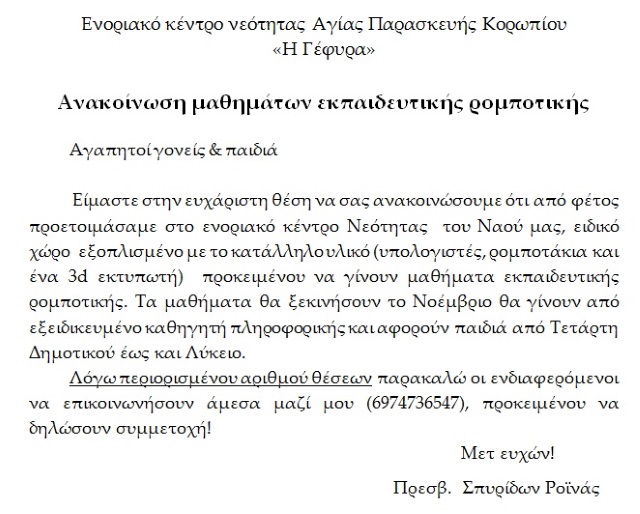 Ενοριακό κέντρο νεότητας Αγίας Παρασκευής Κορωπίου
«Η Γέφυρα»

Ανακοίνωση μαθημάτων εκπαιδευτικής ρομποτικής

Αγαπητοί γονείς & παιδιά

Είμαστε στην ευχάριστη θέση να σας ανακοινώσουμε ότι από φέτος προετοιμάσαμε στο ενοριακό κέντρο Νεότητας του Ναού μας, ειδικό χώρο εξοπλισμένο με το κατάλληλο υλικό (υπολογιστές, ρομποτάκια και ένα 3d εκτυπωτή) προκειμένου να γίνουν μαθήματα εκπαιδευτικής ρομποτικής. Τα μαθήματα θα ξεκινήσουν το Νοέμβριο θα γίνουν από εξειδικευμένο καθηγητή πληροφορικής και αφορούν παιδιά από Τετάρτη Δημοτικού έως και Λύκειο.

Λόγω περιορισμένου αριθμού θέσεων παρακαλώ οι ενδιαφερόμενοι να επικοινωνήσουν άμεσα μαζί μου (6974736547), προκειμένου να δηλώσουν συμμετοχή!

Μετ ευχών!

Πρεσβ. Σπυρίδων Ροϊνάς